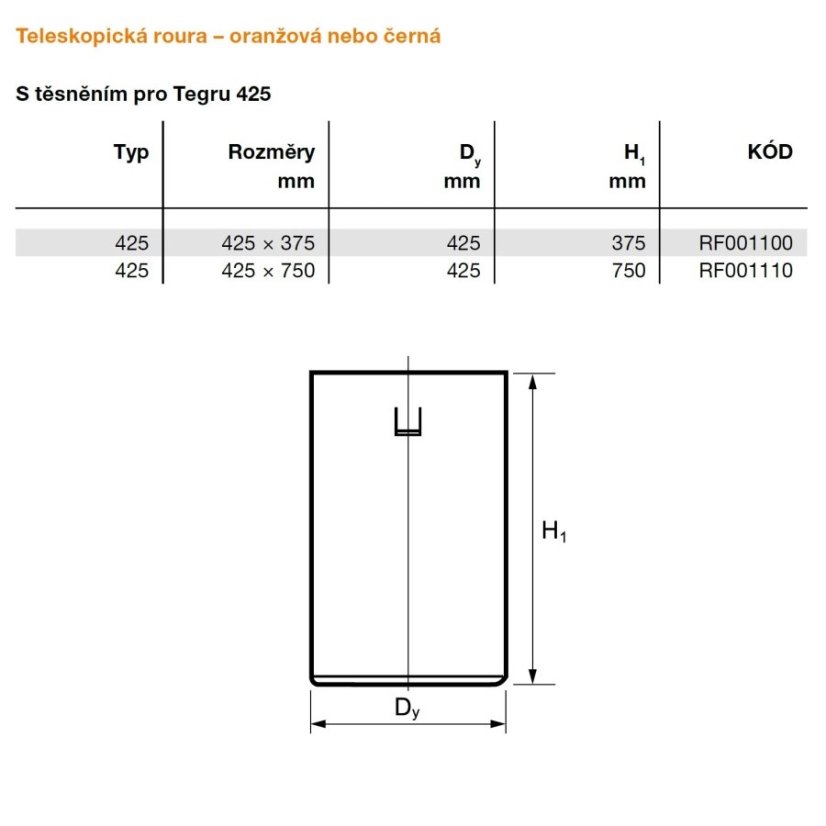 Teleskopická roura – oranžová nebo černá

S těsněním pro Tegru 425

| Typ | Rozměry mm | $D_y$ mm | $H_1$ mm | KÓD |
|---|---|---|---|---|
| 425 | 425 × 375 | 425 | 375 | RF001100 |
| 425 | 425 × 750 | 425 | 750 | RF001110 |

$H_1$

$D_y$